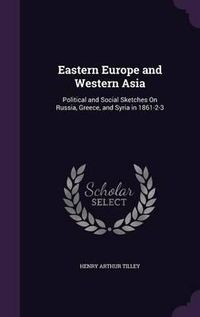 Eastern Europe and Western Asia

Political and Social Sketches On Russia, Greece, and Syria in 1861-2-3

Scholar SELECT

HENRY ARTHUR TILLEY